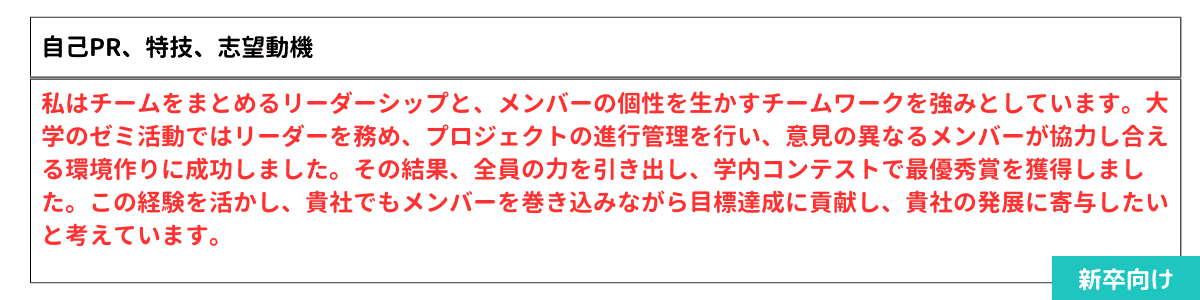 自己PR、特技、志望動機

私はチームをまとめるリーダーシップと、メンバーの個性を生かすチームワークを強みとしています。大学のゼミ活動ではリーダーを務め、プロジェクトの進行管理を行い、意見の異なるメンバーが協力し合える環境作りに成功しました。その結果、全員の力を引き出し、学内コンテストで最優秀賞を獲得しました。この経験を活かし、貴社でもメンバーを巻き込みながら目標達成に貢献し、貴社の発展に寄与したいと考えています。

新卒向け